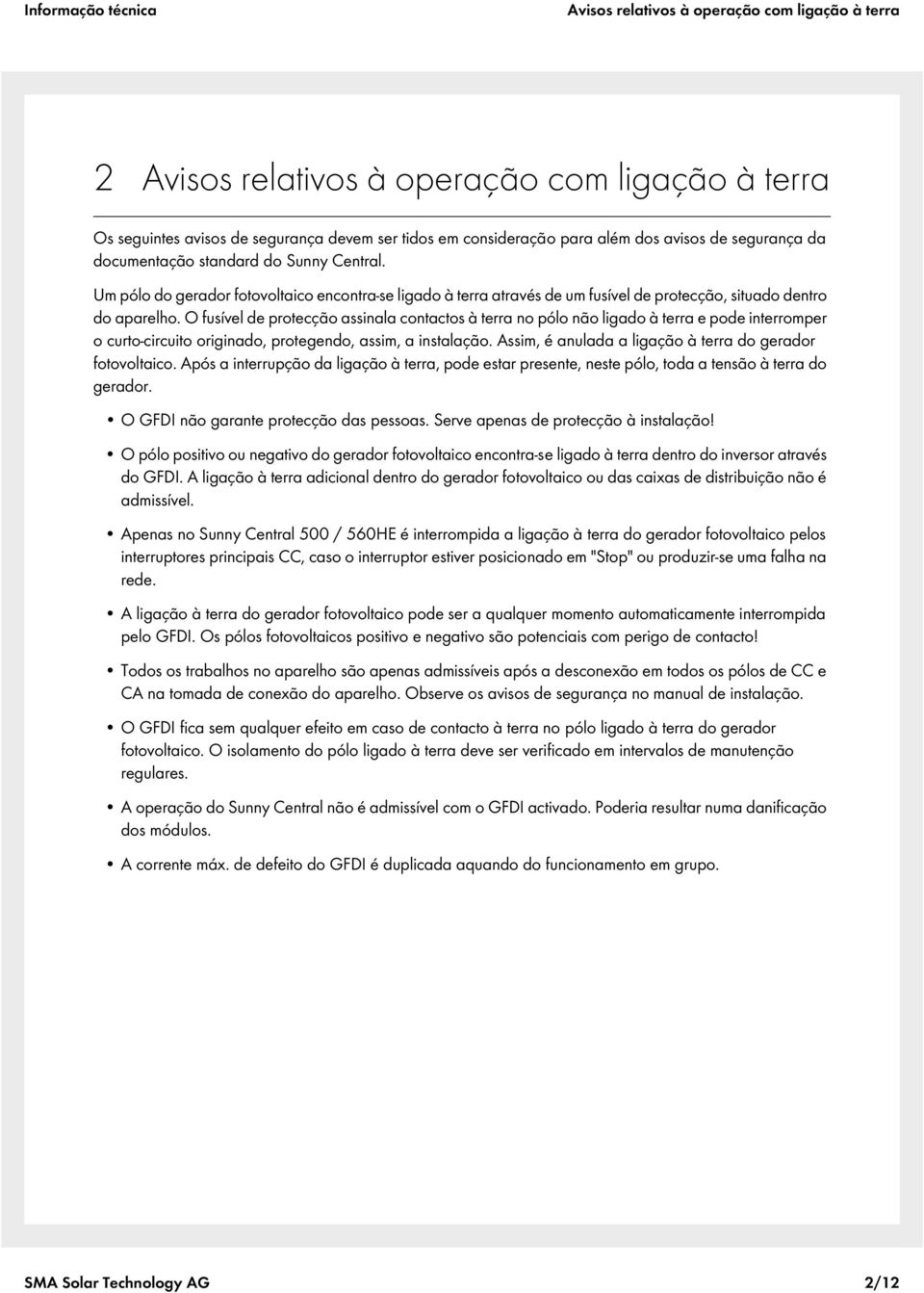 Informação técnica Avisos relativos à operação com ligação à terra

2 Avisos relativos à operação com ligação à terra

Os seguintes avisos de segurança devem ser tidos em consideração para além dos avisos de segurança da documentação standard do Sunny Central.

Um pólo do gerador fotovoltaico encontra-se ligado à terra através de um fusível de protecção, situado dentro do aparelho. O fusível de protecção assinala contactos à terra no pólo não ligado à terra e pode interromper o curto-circuito originado, protegendo, assim, a instalação. Assim, é anulada a ligação à terra do gerador fotovoltaico. Após a interrupção da ligação à terra, pode estar presente, neste pólo, toda a tensão à terra do gerador.

• O GFDI não garante protecção das pessoas. Serve apenas de protecção à instalação!

• O pólo positivo ou negativo do gerador fotovoltaico encontra-se ligado à terra dentro do inversor através do GFDI. A ligação à terra adicional dentro do gerador fotovoltaico ou das caixas de distribuição não é admissível.

• Apenas no Sunny Central 500 / 560HE é interrompida a ligação à terra do gerador fotovoltaico pelos interruptores principais CC, caso o interruptor estiver posicionado em "Stop" ou produzir-se uma falha na rede.

• A ligação à terra do gerador fotovoltaico pode ser a qualquer momento automaticamente interrompida pelo GFDI. Os pólos fotovoltaicos positivo e negativo são potenciais com perigo de contacto!

• Todos os trabalhos no aparelho são apenas admissíveis após a desconexão em todos os pólos de CC e CA na tomada de conexão do aparelho. Observe os avisos de segurança no manual de instalação.

• O GFDI fica sem qualquer efeito em caso de contacto à terra no pólo ligado à terra do gerador fotovoltaico. O isolamento do pólo ligado à terra deve ser verificado em intervalos de manutenção regulares.

• A operação do Sunny Central não é admissível com o GFDI activado. Poderia resultar numa danificação dos módulos.

• A corrente máx. de defeito do GFDI é duplicada aquando do funcionamento em grupo.

SMA Solar Technology AG 2/12